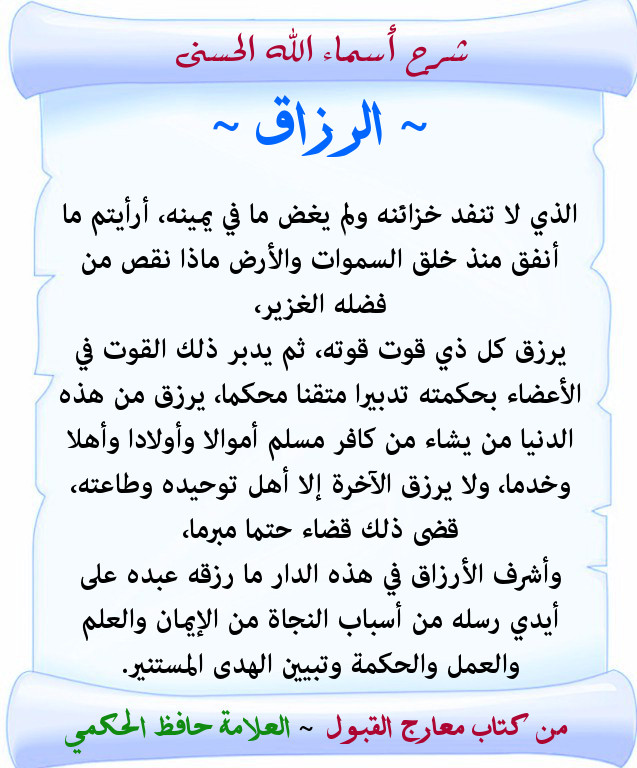 شرح أسماء الله الحسنى

~ الرزاق ~

الذي لا تنفد خزائنه ولم يغض ما في يمينه، أرأيتم ما أنفق منذ خلق السموات والأرض ماذا نقص من فضله الغزير،
يرزق كل ذي قوت قوته، ثم يدبر ذلك القوت في الأعضاء بحكمته تدبيرا متقنا محكما، يرزق من هذه الدنيا من يشاء من كافر مسلم أموالا وأولادا وأهلا وخدما، ولا يرزق الآخرة إلا أهل توحيده وطاعته، قضى ذلك قضاء حتما مبرما،
وأشرف الأرزاق في هذه الدار ما رزقه عبده على أيدي رسله من أسباب النجاة من الإيمان والعلم والعمل والحكمة وتبيين الهدى المستنير.

من كتاب معارج القبول ~ العلامة حافظ الحكمي